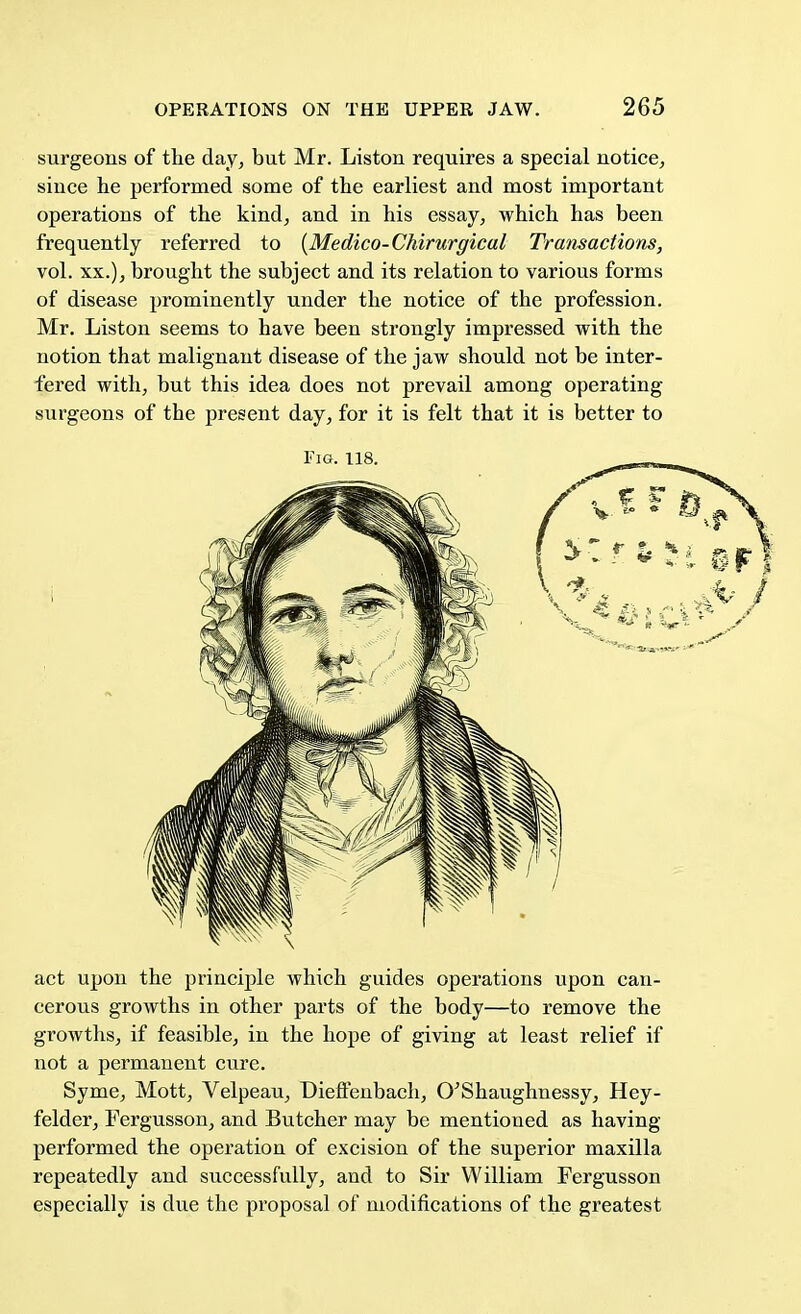 OPERATIONS ON THE UPPER JAW. 265

surgeons of the day, but Mr. Liston requires a special notice, since he performed some of the earliest and most important operations of the kind, and in his essay, which has been frequently referred to (Medico-Chirurgical Transactions, vol. xx.), brought the subject and its relation to various forms of disease prominently under the notice of the profession. Mr. Liston seems to have been strongly impressed with the notion that malignant disease of the jaw should not be interfered with, but this idea does not prevail among operating surgeons of the present day, for it is felt that it is better to

Fig. 118.

act upon the principle which guides operations upon cancerous growths in other parts of the body—to remove the growths, if feasible, in the hope of giving at least relief if not a permanent cure.

Syme, Mott, Velpeau, Dieffenbach, O'Shaughnessy, Heyfelder, Fergusson, and Butcher may be mentioned as having performed the operation of excision of the superior maxilla repeatedly and successfully, and to Sir William Fergusson especially is due the proposal of modifications of the greatest